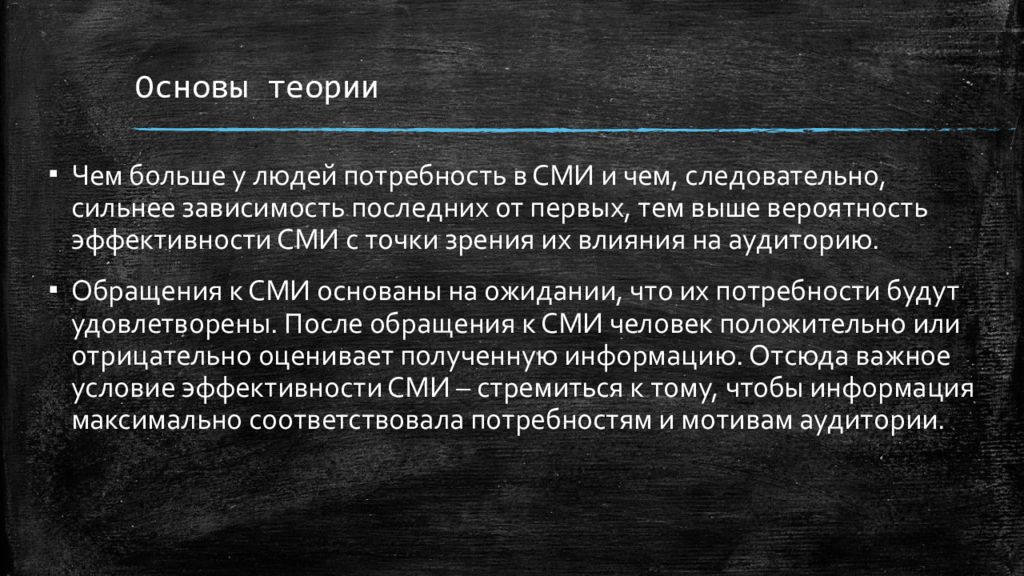 Основы теории

▪ Чем больше у людей потребность в СМИ и чем, следовательно, сильнее зависимость последних от первых, тем выше вероятность эффективности СМИ с точки зрения их влияния на аудиторию.

▪ Обращения к СМИ основаны на ожидании, что их потребности будут удовлетворены. После обращения к СМИ человек положительно или отрицательно оценивает полученную информацию. Отсюда важное условие эффективности СМИ – стремиться к тому, чтобы информация максимально соответствовала потребностям и мотивам аудитории.